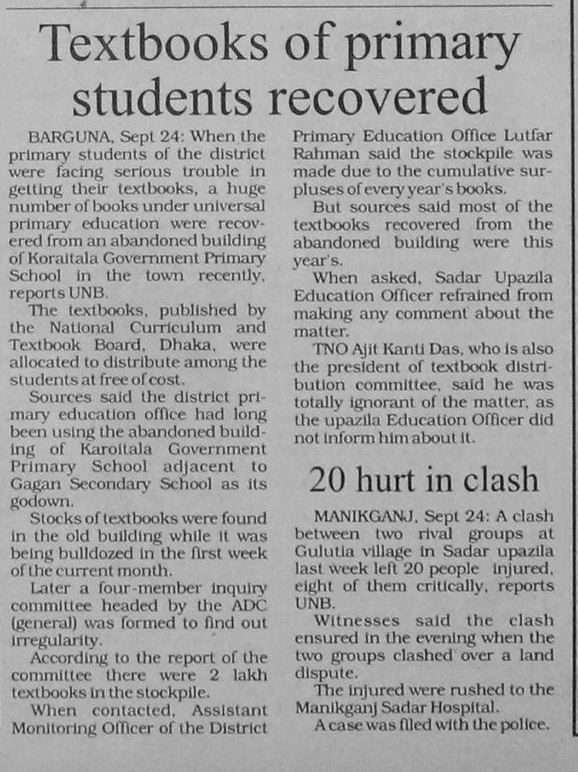 Textbooks of primary students recovered

BARGUNA, Sept 24: When the primary students of the district were facing serious trouble in getting their textbooks, a huge number of books under universal primary education were recovered from an abandoned building of Koraitala Government Primary School in the town recently, reports UNB.

The textbooks, published by the National Curriculum and Textbook Board, Dhaka, were allocated to distribute among the students at free of cost.

Sources said the district primary education office had long been using the abandoned building of Karoitala Government Primary School adjacent to Gagan Secondary School as its godown.

Stocks of textbooks were found in the old building while it was being bulldozed in the first week of the current month.

Later a four-member inquiry committee headed by the ADC (general) was formed to find out irregularity.

According to the report of the committee there were 2 lakh textbooks in the stockpile.

When contacted, Assistant Monitoring Officer of the District Primary Education Office Lutfar Rahman said the stockpile was made due to the cumulative surpluses of every year's books.

But sources said most of the textbooks recovered from the abandoned building were this year's.

When asked, Sadar Upazila Education Officer refrained from making any comment about the matter.

TNO Ajit Kanti Das, who is also the president of textbook distribution committee, said he was totally ignorant of the matter, as the upazila Education Officer did not inform him about it.

20 hurt in clash

MANIKGANJ, Sept 24: A clash between two rival groups at Gulutia village in Sadar upazila last week left 20 people injured, eight of them critically, reports UNB.

Witnesses said the clash ensured in the evening when the two groups clashed over a land dispute.

The injured were rushed to the Manikganj Sadar Hospital.

A case was filed with the police.